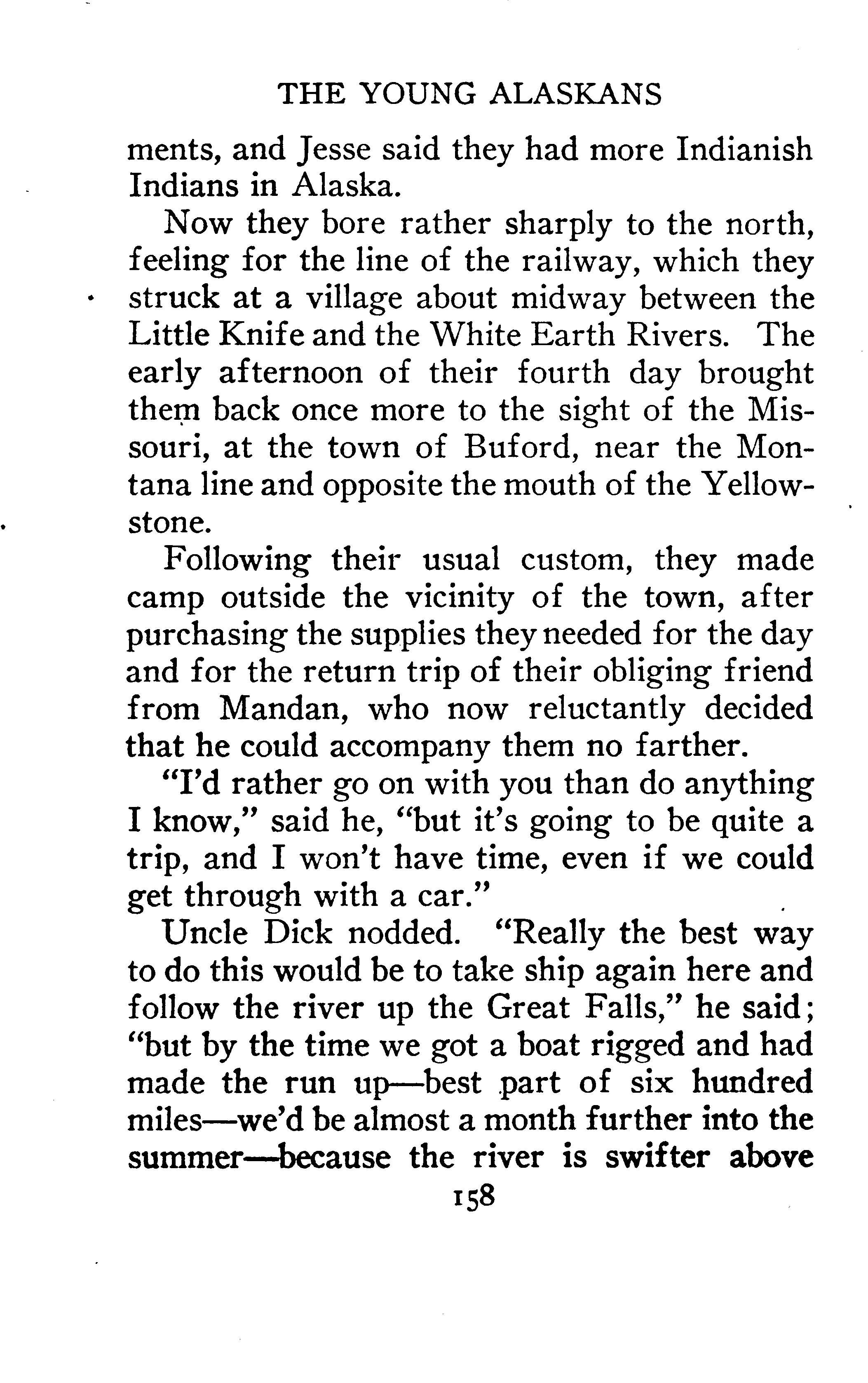 THE YOUNG ALASKANS

ments, and Jesse said they had more Indianish Indians in Alaska.

Now they bore rather sharply to the north, feeling for the line of the railway, which they struck at a village about midway between the Little Knife and the White Earth Rivers. The early afternoon of their fourth day brought them back once more to the sight of the Missouri, at the town of Buford, near the Montana line and opposite the mouth of the Yellowstone.

Following their usual custom, they made camp outside the vicinity of the town, after purchasing the supplies they needed for the day and for the return trip of their obliging friend from Mandan, who now reluctantly decided that he could accompany them no farther.

"I'd rather go on with you than do anything I know," said he, "but it's going to be quite a trip, and I won't have time, even if we could get through with a car."

Uncle Dick nodded. "Really the best way to do this would be to take ship again here and follow the river up the Great Falls," he said; "but by the time we got a boat rigged and had made the run up—best part of six hundred miles—we'd be almost a month further into the summer—because the river is swifter above

158